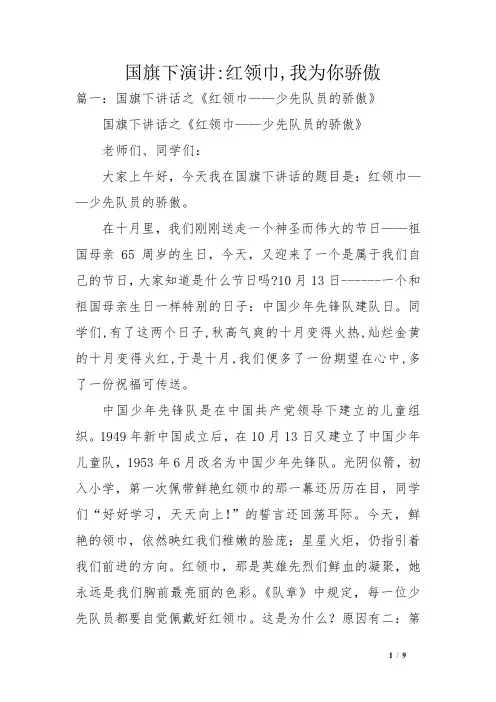 国旗下演讲:红领巾,我为你骄傲

篇一：国旗下讲话之《红领巾——少先队员的骄傲》

国旗下讲话之《红领巾——少先队员的骄傲》

老师们、同学们：

大家上午好，今天我在国旗下讲话的题目是：红领巾——少先队员的骄傲。

在十月里，我们刚刚送走一个神圣而伟大的节日——祖国母亲 65 周岁的生日，今天，又迎来了一个是属于我们自己的节日，大家知道是什么节日吗?10月13日-------一个和祖国母亲生日一样特别的日子：中国少年先锋队建队日。同学们,有了这两个日子,秋高气爽的十月变得火热,灿烂金黄的十月变得火红,于是十月,我们便多了一份期望在心中,多了一份祝福可传送。

中国少年先锋队是在中国共产党领导下建立的儿童组织。1949年新中国成立后，在10月13日又建立了中国少年儿童队，1953年6月改名为中国少年先锋队。光阴似箭，初入小学，第一次佩带鲜艳红领巾的那一幕还历历在目，同学们“好好学习，天天向上！”的誓言还回荡耳际。今天，鲜艳的领巾，依然映红我们稚嫩的脸庞；星星火炬，仍指引着我们前进的方向。红领巾，那是英雄先烈们鲜血的凝聚，她永远是我们胸前最亮丽的色彩。《队章》中规定，每一位少先队员都要自觉佩戴好红领巾。这是为什么？原因有二：第

1 / 9